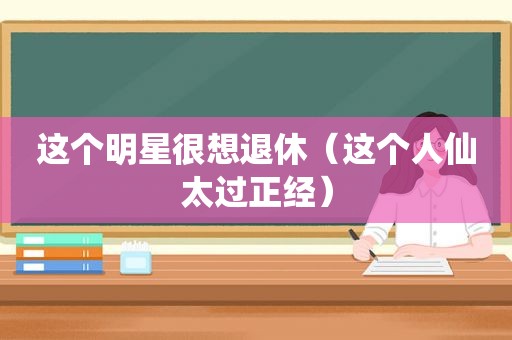 这个明星很想退休（这个人仙太过正经）